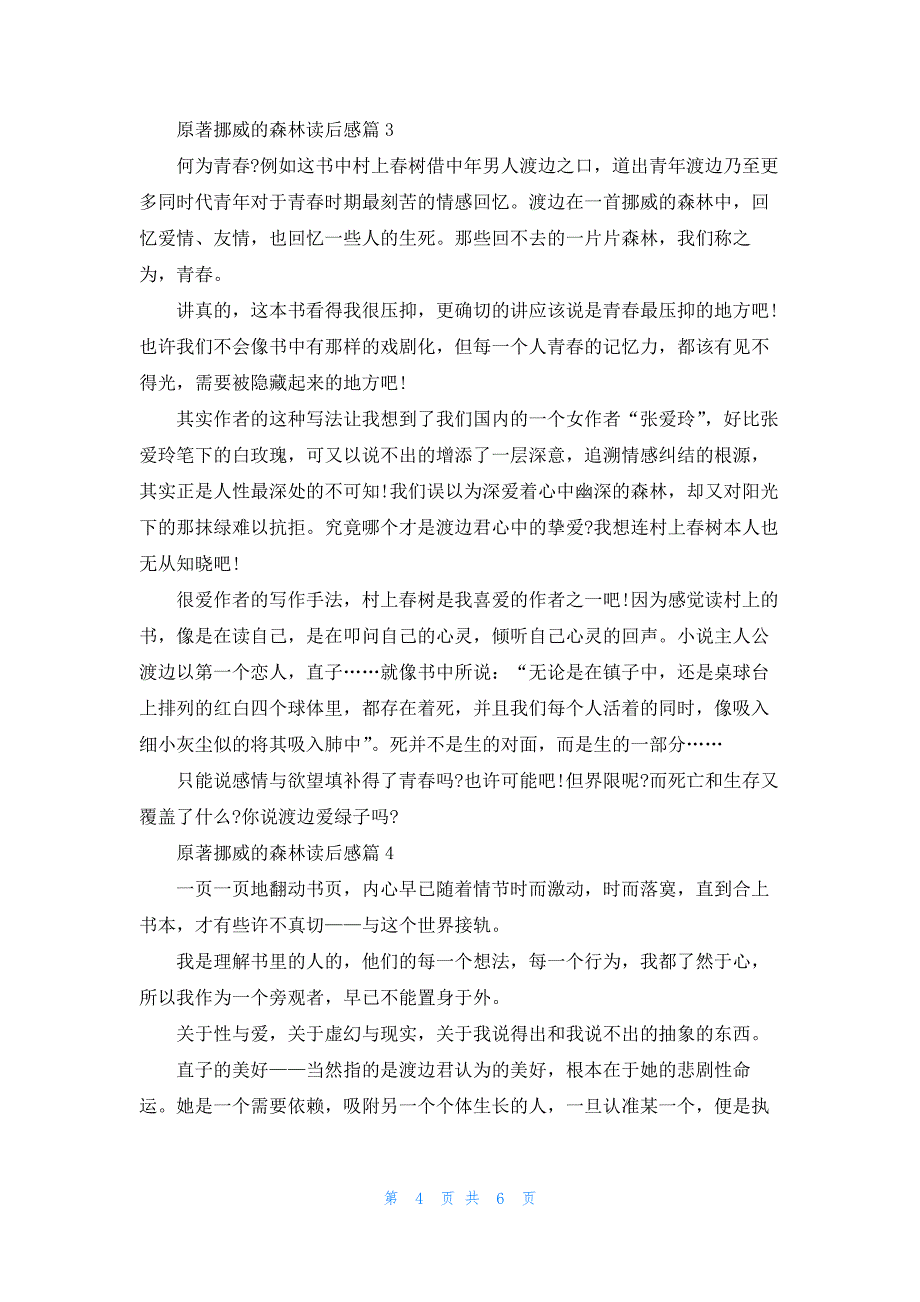 原著挪威的森林读后感篇 3

何为青春?例如这书中村上春树借中年男人渡边之口，道出青年渡边乃至更多同时代青年对于青春时期最刻苦的情感回忆。渡边在一首挪威的森林中，回忆爱情、友情，也回忆一些人的生死。那些回不去的一片片森林，我们称之为，青春。

讲真的，这本书看得我很压抑，更确切的讲应该说是青春最压抑的地方吧!也许我们不会像书中有那样的戏剧化，但每一个人青春的记忆力，都该有见不得光，需要被隐藏起来的地方吧!

其实作者的这种写法让我想到了我们国内的一个女作者“张爱玲”，好比张爱玲笔下的白玫瑰，可又以说不出的增添了一层深意，追溯情感纠结的根源，其实正是人性最深处的不可知!我们误以为深爱着心中幽深的森林，却又对阳光下的那抹绿难以抗拒。究竟哪个才是渡边君心中的挚爱?我想连村上春树本人也无从知晓吧!

很爱作者的写作手法，村上春树是我喜爱的作者之一吧!因为感觉读村上的书，像是在读自己，是在叩问自己的心灵，倾听自己心灵的回声。小说主人公渡边以第一个恋人，直子……就像书中所说：“无论是在镇子中，还是桌球台上排列的红白四个球体里，都存在着死，并且我们每个人活着的同时，像吸入细小灰尘似的将其吸入肺中”。死并不是生的对面，而是生的一部分……

只能说感情与欲望填补得了青春吗?也许可能吧!但界限呢?而死亡和生存又覆盖了什么?你说渡边爱绿子吗?

原著挪威的森林读后感篇 4

一页一页地翻动书页，内心早已随着情节时而激动，时而落寞，直到合上书本，才有些许不真切——与这个世界接轨。

我是理解书里的人的，他们的每一个想法，每一个行为，我都了然于心，所以我作为一个旁观者，早已不能置身于外。

关于性与爱，关于虚幻与现实，关于我说得出和我说不出的抽象的东西。

直子的美好——当然指的是渡边君认为的美好，根本在于她的悲剧性命运。她是一个需要依赖，吸附另一个个体生长的人，一旦认准某一个，便是执

第 4 页 共 6 页